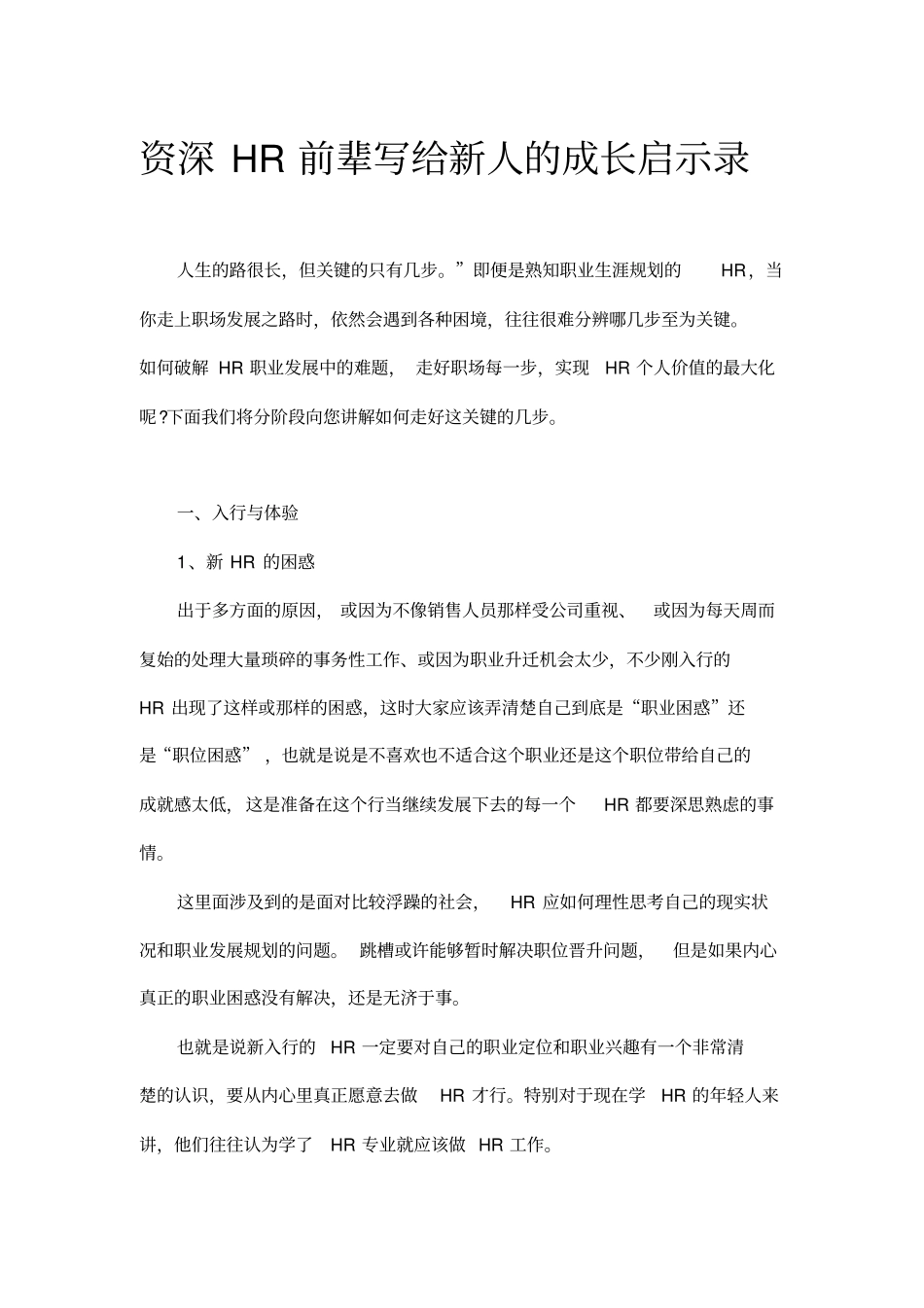 资深 HR 前辈写给新人的成长启示录

人生的路很长，但关键的只有几步。”即便是熟知职业生涯规划的 HR，当你走上职场发展之路时，依然会遇到各种困境，往往很难分辨哪几步至为关键。如何破解 HR 职业发展中的难题，走好职场每一步，实现 HR 个人价值的最大化呢?下面我们将分阶段向您讲解如何走好这关键的几步。

一、入行与体验

1、新 HR 的困惑

出于多方面的原因，或因为不像销售人员那样受公司重视、或因为每天周而复始的处理大量琐碎的事务性工作、或因为职业升迁机会太少，不少刚入行的 HR 出现了这样或那样的困惑，这时大家应该弄清楚自己到底是“职业困惑”还是“职位困惑”，也就是说是不喜欢也不适合这个职业还是这个职位带给自己的成就感太低，这是准备在这个行当继续发展下去的每一个 HR 都要深思熟虑的事情。

这里面涉及到的是面对比较浮躁的社会，HR 应如何理性思考自己的现实状况和职业发展规划的问题。跳槽或许能够暂时解决职位晋升问题，但是如果内心真正的职业困惑没有解决，还是无济于事。

也就是说新入行的 HR 一定要对自己的职业定位和职业兴趣有一个非常清楚的认识，要从内心里真正愿意去做 HR 才行。特别对于现在学 HR 的年轻人来讲，他们往往认为学了 HR 专业就应该做 HR 工作。